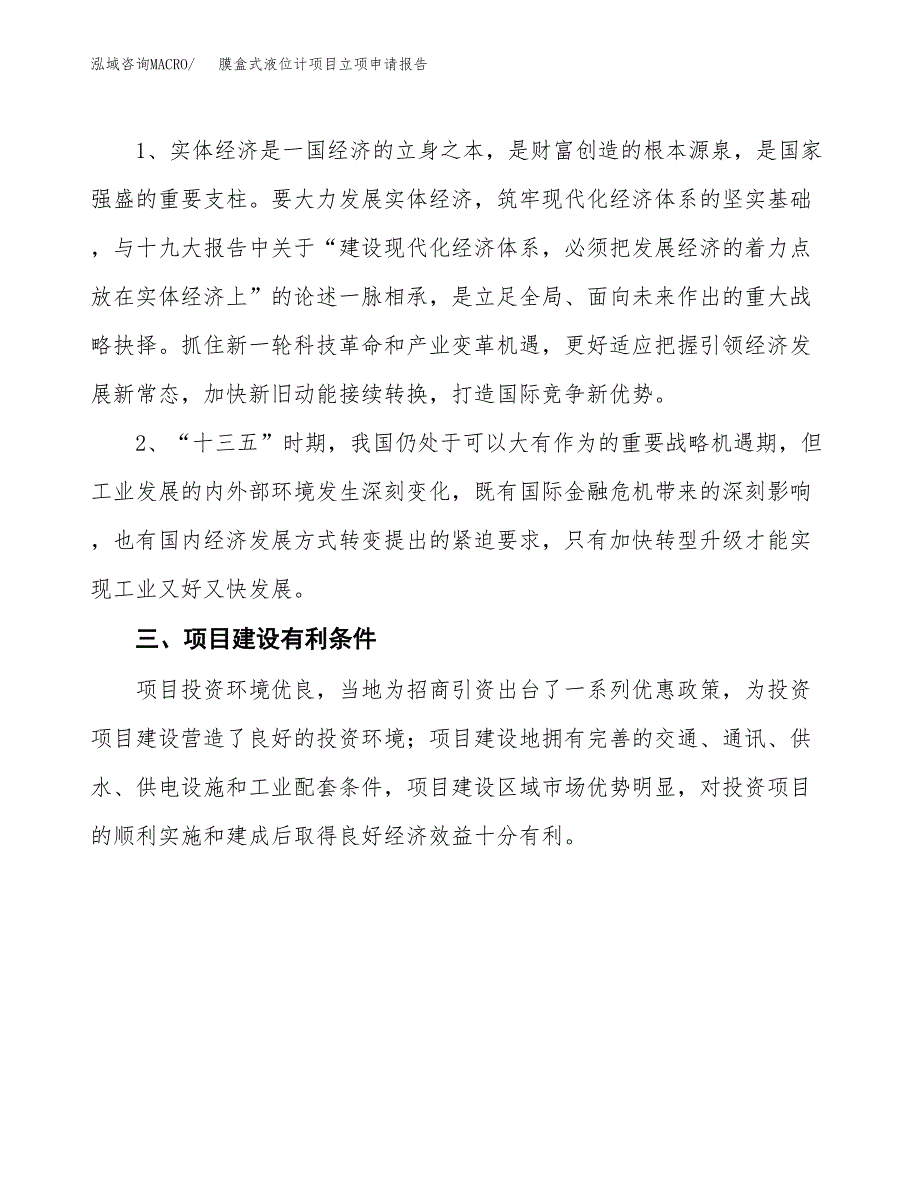 泓域咨询MACRO/　膜盒式液位计项目立项申请报告

1、实体经济是一国经济的立身之本，是财富创造的根本源泉，是国家强盛的重要支柱。要大力发展实体经济，筑牢现代化经济体系的坚实基础，与十九大报告中关于“建设现代化经济体系，必须把发展经济的着力点放在实体经济上”的论述一脉相承，是立足全局、面向未来作出的重大战略抉择。抓住新一轮科技革命和产业变革机遇，更好适应把握引领经济发展新常态，加快新旧动能接续转换，打造国际竞争新优势。

2、“十三五”时期，我国仍处于可以大有作为的重要战略机遇期，但工业发展的内外部环境发生深刻变化，既有国际金融危机带来的深刻影响，也有国内经济发展方式转变提出的紧迫要求，只有加快转型升级才能实现工业又好又快发展。

三、项目建设有利条件

项目投资环境优良，当地为招商引资出台了一系列优惠政策，为投资项目建设营造了良好的投资环境；项目建设地拥有完善的交通、通讯、供水、供电设施和工业配套条件，项目建设区域市场优势明显，对投资项目的顺利实施和建成后取得良好经济效益十分有利。